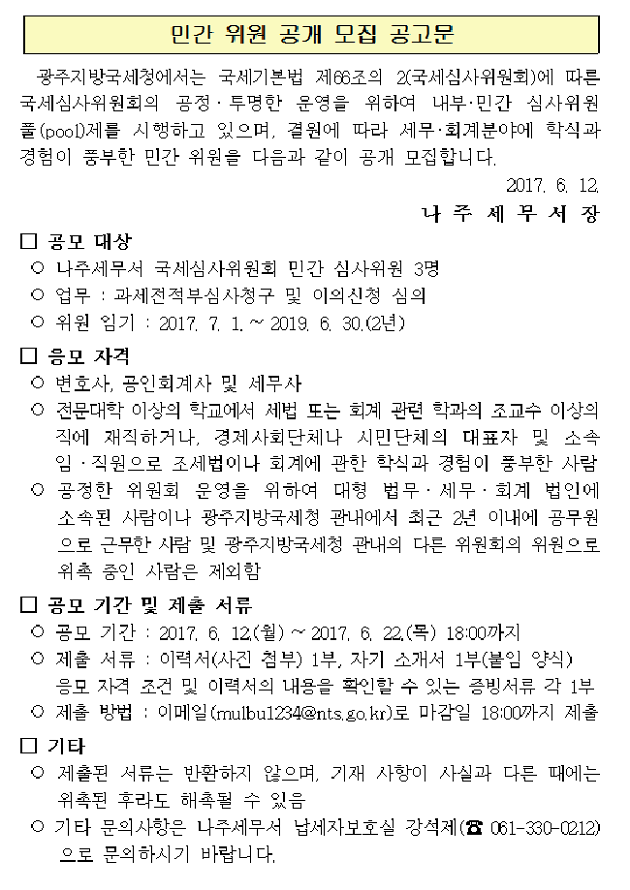 민간 위원 공개 모집 공고문

광주지방국세청에서는 국세기본법 제66조의 2(국세심사위원회)에 따른 국세심사위원회의 공정·투명한 운영을 위하여 내부·민간 심사위원 풀(pool)제를 시행하고 있으며, 결원에 따라 세무·회계분야에 학식과 경험이 풍부한 민간 위원을 다음과 같이 공개 모집합니다.

2017. 6. 12.

나 주 세 무 서 장

□ 공모 대상

○ 나주세무서 국세심사위원회 민간 심사위원 3명

○ 업무 : 과세전적부심사청구 및 이의신청 심의

○ 위원 임기 : 2017. 7. 1. ~ 2019. 6. 30.(2년)

□ 응모 자격

○ 변호사, 공인회계사 및 세무사

○ 전문대학 이상의 학교에서 세법 또는 회계 관련 학과의 조교수 이상의 직에 재직하거나, 경제사회단체나 시민단체의 대표자 및 소속 임·직원으로 조세법이나 회계에 관한 학식과 경험이 풍부한 사람

○ 공정한 위원회 운영을 위하여 대형 법무·세무·회계 법인에 소속된 사람이나 광주지방국세청 관내에서 최근 2년 이내에 공무원으로 근무한 사람 및 광주지방국세청 관내의 다른 위원회의 위원으로 위촉 중인 사람은 제외함

□ 공모 기간 및 제출 서류

○ 공모 기간 : 2017. 6. 12.(월) ~ 2017. 6. 22.(목) 18:00까지

○ 제출 서류 : 이력서(사진 첨부) 1부, 자기 소개서 1부(붙임 양식)
응모 자격 조건 및 이력서의 내용을 확인할 수 있는 증빙서류 각 1부

○ 제출 방법 : 이메일(mulbu1234@nts.go.kr)로 마감일 18:00까지 제출

□ 기타

○ 제출된 서류는 반환하지 않으며, 기재 사항이 사실과 다른 때에는 위촉된 후라도 해촉될 수 있음

○ 기타 문의사항은 나주세무서 납세자보호실 강석제(☎ 061-330-0212)으로 문의하시기 바랍니다.